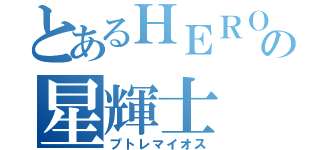 とあるＨＥＲＯの
星輝士
プトレマイオス